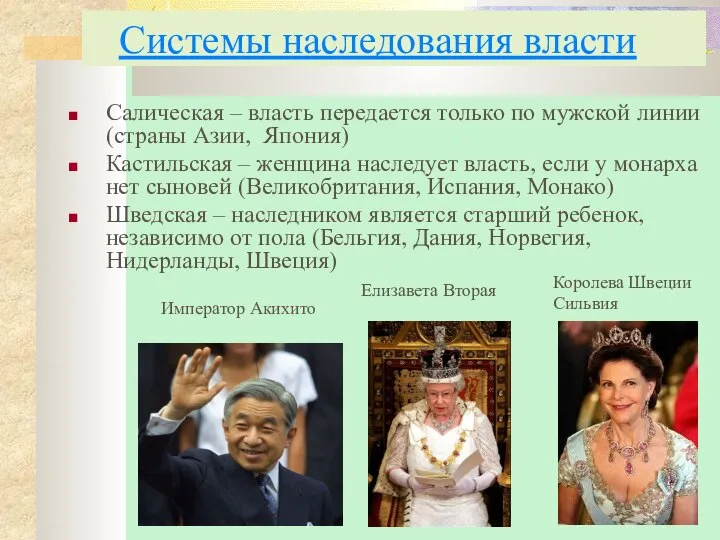 Системы наследования власти

Салическая – власть передается только по мужской линии (страны Азии, Япония)

Кастильская – женщина наследует власть, если у монарха нет сыновей (Великобритания, Испания, Монако)

Шведская – наследником является старший ребенок, независимо от пола (Бельгия, Дания, Норвегия, Нидерланды, Швеция)

Император Акихито

Елизавета Вторая

Королева Швеции Сильвия